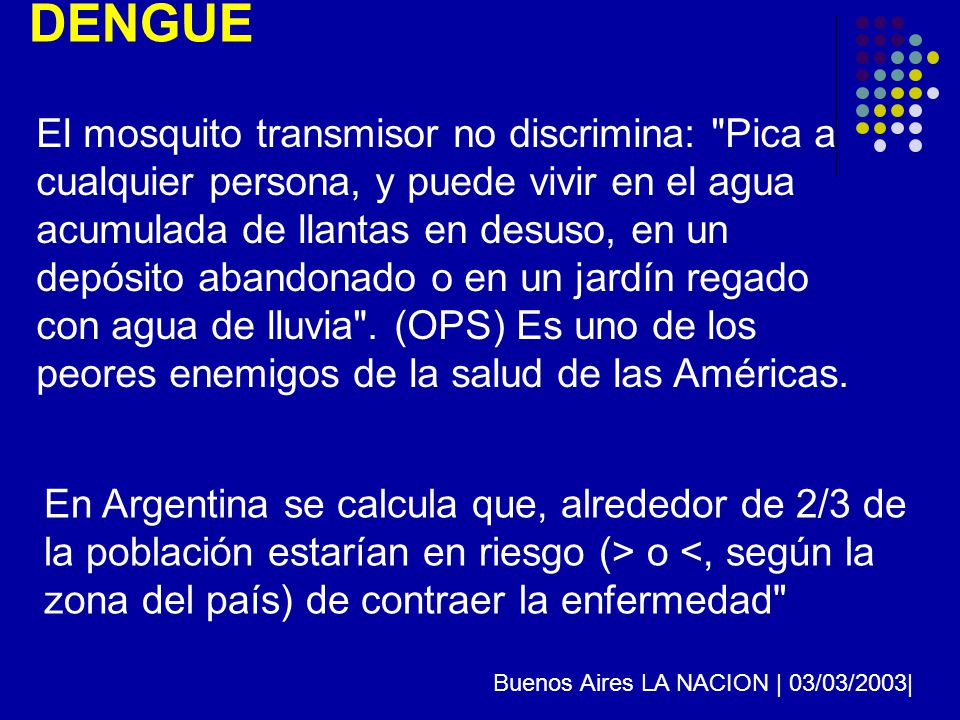 DENGUE

El mosquito transmisor no discrimina: "Pica a cualquier persona, y puede vivir en el agua acumulada de llantas en desuso, en un depósito abandonado o en un jardín regado con agua de lluvia". (OPS) Es uno de los peores enemigos de la salud de las Américas.

En Argentina se calcula que, alrededor de 2/3 de la población estarían en riesgo (> o <, según la zona del país) de contraer la enfermedad"

Buenos Aires LA NACION | 03/03/2003|